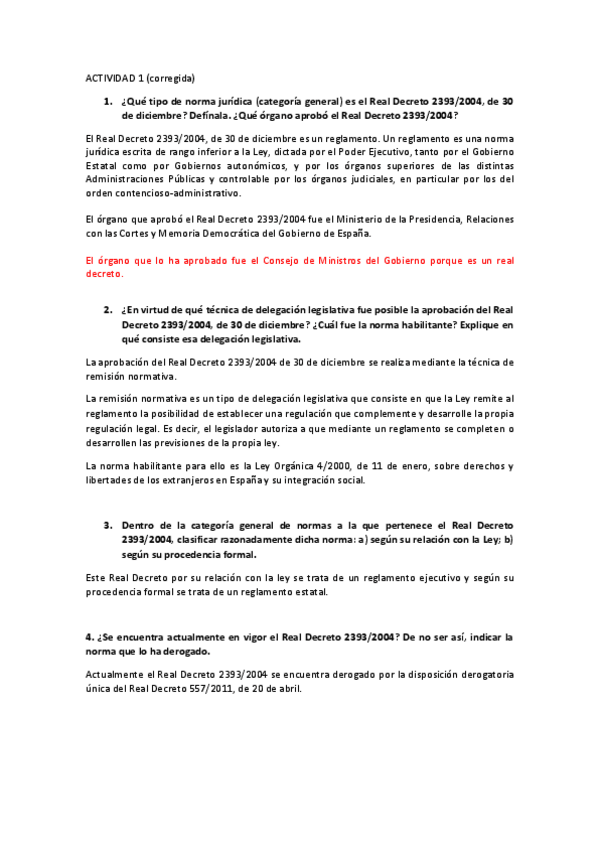 ACTIVIDAD 1 (corregida)

1. ¿Qué tipo de norma jurídica (categoría general) es el Real Decreto 2393/2004, de 30 de diciembre? Defínala. ¿Qué órgano aprobó el Real Decreto 2393/2004?

El Real Decreto 2393/2004, de 30 de diciembre es un reglamento. Un reglamento es una norma jurídica escrita de rango inferior a la Ley, dictada por el Poder Ejecutivo, tanto por el Gobierno Estatal como por Gobiernos autonómicos, y por los órganos superiores de las distintas Administraciones Públicas y controlable por los órganos judiciales, en particular por los del orden contencioso-administrativo.

El órgano que aprobó el Real Decreto 2393/2004 fue el Ministerio de la Presidencia, Relaciones con las Cortes y Memoria Democrática del Gobierno de España.

El órgano que lo ha aprobado fue el Consejo de Ministros del Gobierno porque es un real decreto.

2. ¿En virtud de qué técnica de delegación legislativa fue posible la aprobación del Real Decreto 2393/2004, de 30 de diciembre? ¿Cuál fue la norma habilitante? Explique en qué consiste esa delegación legislativa.

La aprobación del Real Decreto 2393/2004 de 30 de diciembre se realiza mediante la técnica de remisión normativa.

La remisión normativa es un tipo de delegación legislativa que consiste en que la Ley remite al reglamento la posibilidad de establecer una regulación que complemente y desarrolle la propia regulación legal. Es decir, el legislador autoriza a que mediante un reglamento se completen o desarrollen las previsiones de la propia ley.

La norma habilitante para ello es la Ley Orgánica 4/2000, de 11 de enero, sobre derechos y libertades de los extranjeros en España y su integración social.

3. Dentro de la categoría general de normas a la que pertenece el Real Decreto 2393/2004, clasificar razonadamente dicha norma: a) según su relación con la Ley; b) según su procedencia formal.

Este Real Decreto por su relación con la ley se trata de un reglamento ejecutivo y según su procedencia formal se trata de un reglamento estatal.

4. ¿Se encuentra actualmente en vigor el Real Decreto 2393/2004? De no ser así, indicar la norma que lo ha derogado.

Actualmente el Real Decreto 2393/2004 se encuentra derogado por la disposición derogatoria única del Real Decreto 557/2011, de 20 de abril.